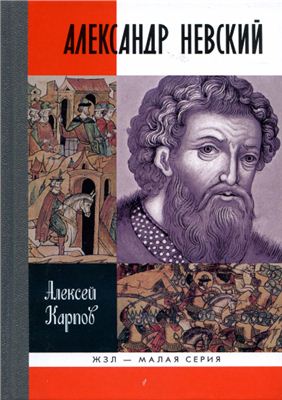 АЛЕКСАНДР НЕВСКИЙ

Алексей Карпов

ЖЗЛ — МАЛАЯ СЕРИЯ